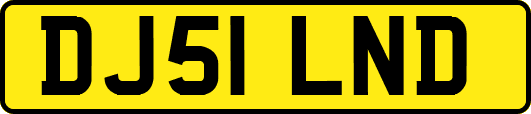 DJ51 LND